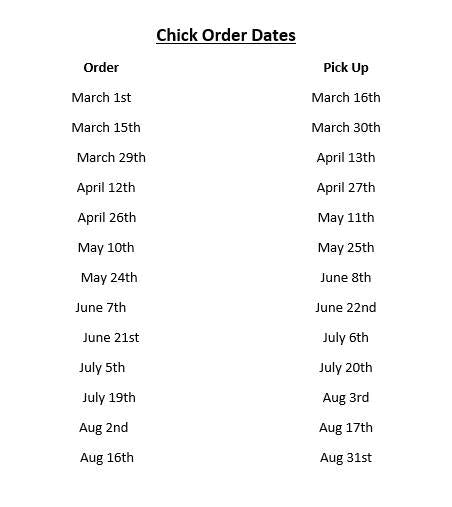 Chick Order Dates

| Order | Pick Up |
|---|---|
| March 1st | March 16th |
| March 15th | March 30th |
| March 29th | April 13th |
| April 12th | April 27th |
| April 26th | May 11th |
| May 10th | May 25th |
| May 24th | June 8th |
| June 7th | June 22nd |
| June 21st | July 6th |
| July 5th | July 20th |
| July 19th | Aug 3rd |
| Aug 2nd | Aug 17th |
| Aug 16th | Aug 31st |